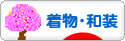 着物・和装